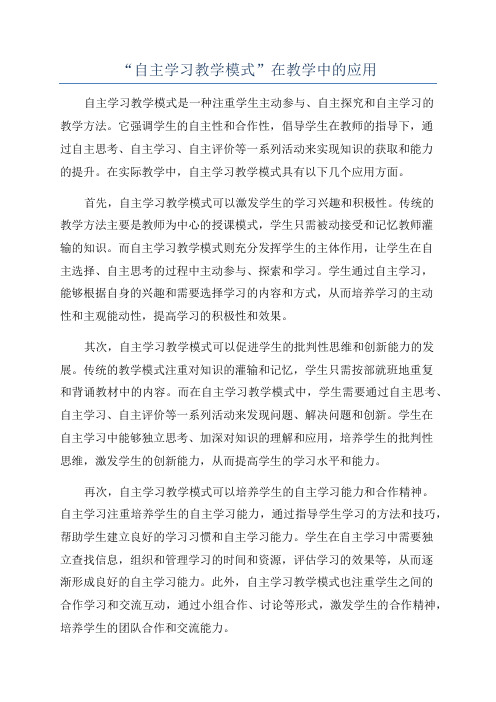 “自主学习教学模式”在教学中的应用

自主学习教学模式是一种注重学生主动参与、自主探究和自主学习的教学方法。它强调学生的自主性和合作性，倡导学生在教师的指导下，通过自主思考、自主学习、自主评价等一系列活动来实现知识的获取和能力的提升。在实际教学中，自主学习教学模式具有以下几个应用方面。

首先，自主学习教学模式可以激发学生的学习兴趣和积极性。传统的教学方法主要是教师为中心的授课模式，学生只需被动接受和记忆教师灌输的知识。而自主学习教学模式则充分发挥学生的主体作用，让学生在自主选择、自主思考的过程中主动参与、探索和学习。学生通过自主学习，能够根据自身的兴趣和需要选择学习的内容和方式，从而培养学习的主动性和主观能动性，提高学习的积极性和效果。

其次，自主学习教学模式可以促进学生的批判性思维和创新能力的发展。传统的教学模式注重对知识的灌输和记忆，学生只需按部就班地重复和背诵教材中的内容。而在自主学习教学模式中，学生需要通过自主思考、自主学习、自主评价等一系列活动来发现问题、解决问题和创新。学生在自主学习中能够独立思考、加深对知识的理解和应用，培养学生的批判性思维，激发学生的创新能力，从而提高学生的学习水平和能力。

再次，自主学习教学模式可以培养学生的自主学习能力和合作精神。自主学习注重培养学生的自主学习能力，通过指导学生学习的方法和技巧，帮助学生建立良好的学习习惯和自主学习能力。学生在自主学习中需要独立查找信息，组织和管理学习的时间和资源，评估学习的效果等，从而逐渐形成良好的自主学习能力。此外，自主学习教学模式也注重学生之间的合作学习和交流互动，通过小组合作、讨论等形式，激发学生的合作精神，培养学生的团队合作和交流能力。